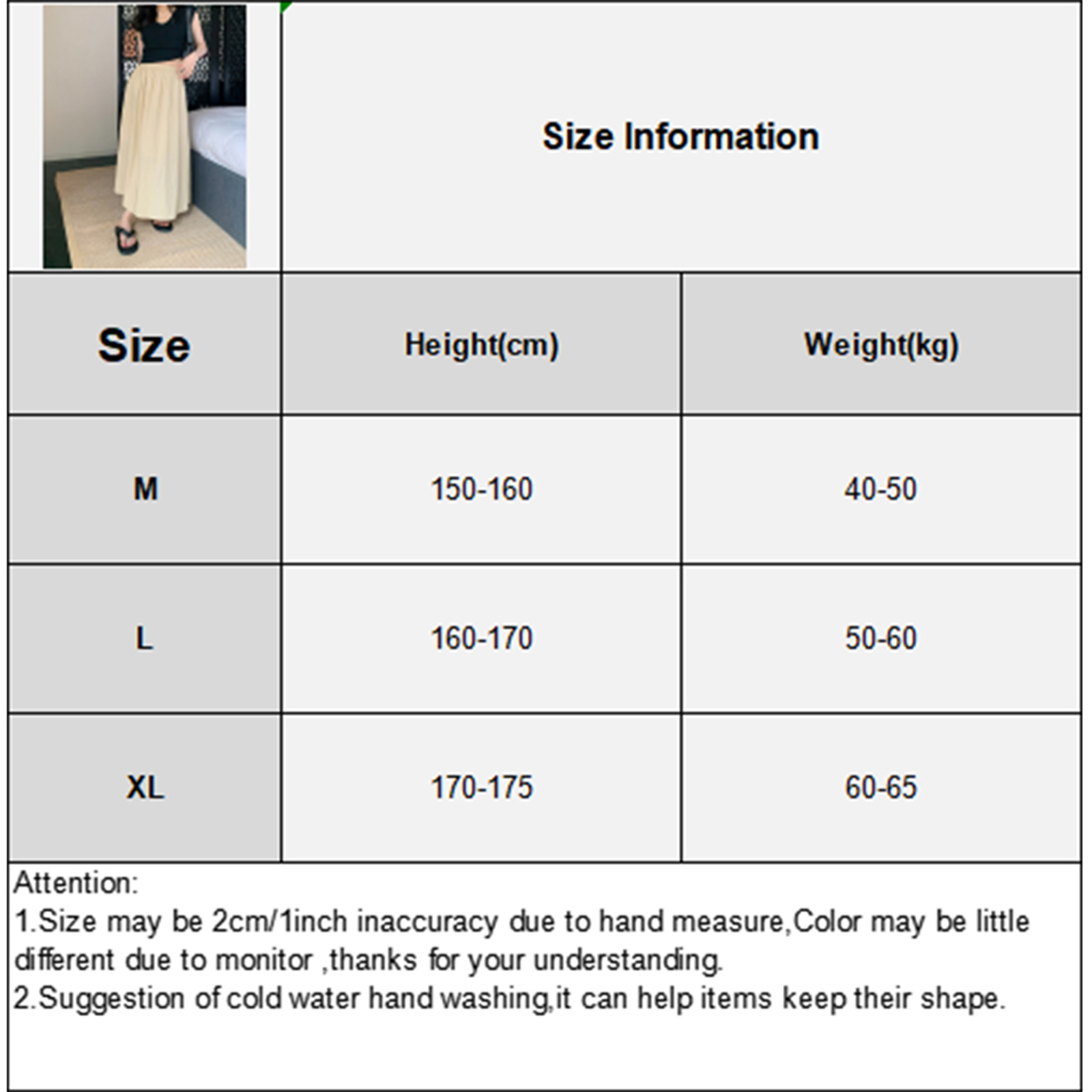 Size Information

| Size | Height(cm) | Weight(kg) |
|---|---|---|
| M | 150-160 | 40-50 |
| L | 160-170 | 50-60 |
| XL | 170-175 | 60-65 |

Attention:
1.Size may be 2cm/1inch inaccuracy due to hand measure,Color may be little different due to monitor ,thanks for your understanding.
2.Suggestion of cold water hand washing,it can help items keep their shape.